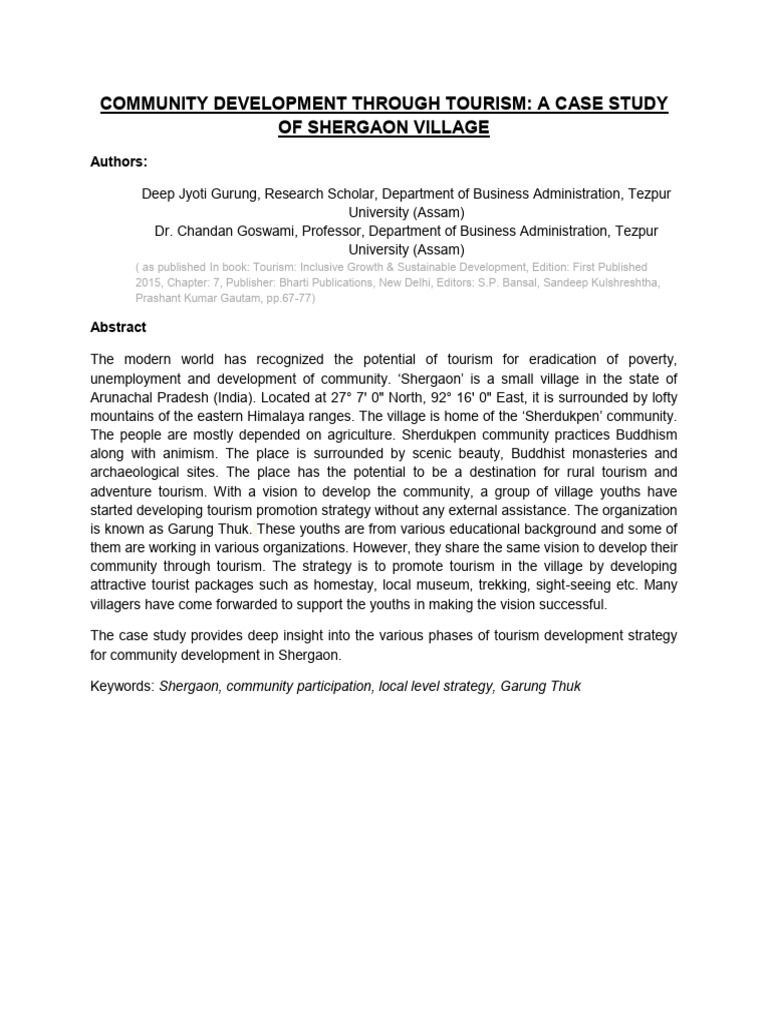 COMMUNITY DEVELOPMENT THROUGH TOURISM: A CASE STUDY OF SHERGAON VILLAGE

Authors:

Deep Jyoti Gurung, Research Scholar, Department of Business Administration, Tezpur University (Assam)
Dr. Chandan Goswami, Professor, Department of Business Administration, Tezpur University (Assam)
( as published In book: Tourism: Inclusive Growth & Sustainable Development, Edition: First Published 2015, Chapter: 7, Publisher: Bharti Publications, New Delhi, Editors: S.P. Bansal, Sandeep Kulshreshtha, Prashant Kumar Gautam, pp.67-77)

Abstract

The modern world has recognized the potential of tourism for eradication of poverty, unemployment and development of community. 'Shergaon' is a small village in the state of Arunachal Pradesh (India). Located at 27° 7' 0" North, 92° 16' 0" East, it is surrounded by lofty mountains of the eastern Himalaya ranges. The village is home of the 'Sherdukpen' community. The people are mostly depended on agriculture. Sherdukpen community practices Buddhism along with animism. The place is surrounded by scenic beauty, Buddhist monasteries and archaeological sites. The place has the potential to be a destination for rural tourism and adventure tourism. With a vision to develop the community, a group of village youths have started developing tourism promotion strategy without any external assistance. The organization is known as Garung Thuk. These youths are from various educational background and some of them are working in various organizations. However, they share the same vision to develop their community through tourism. The strategy is to promote tourism in the village by developing attractive tourist packages such as homestay, local museum, trekking, sight-seeing etc. Many villagers have come forwarded to support the youths in making the vision successful.

The case study provides deep insight into the various phases of tourism development strategy for community development in Shergaon.

Keywords: Shergaon, community participation, local level strategy, Garung Thuk